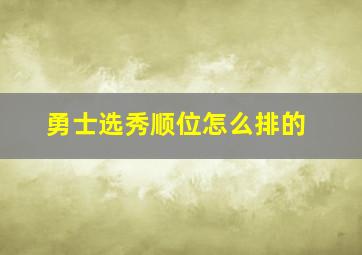 勇士选秀顺位怎么排的